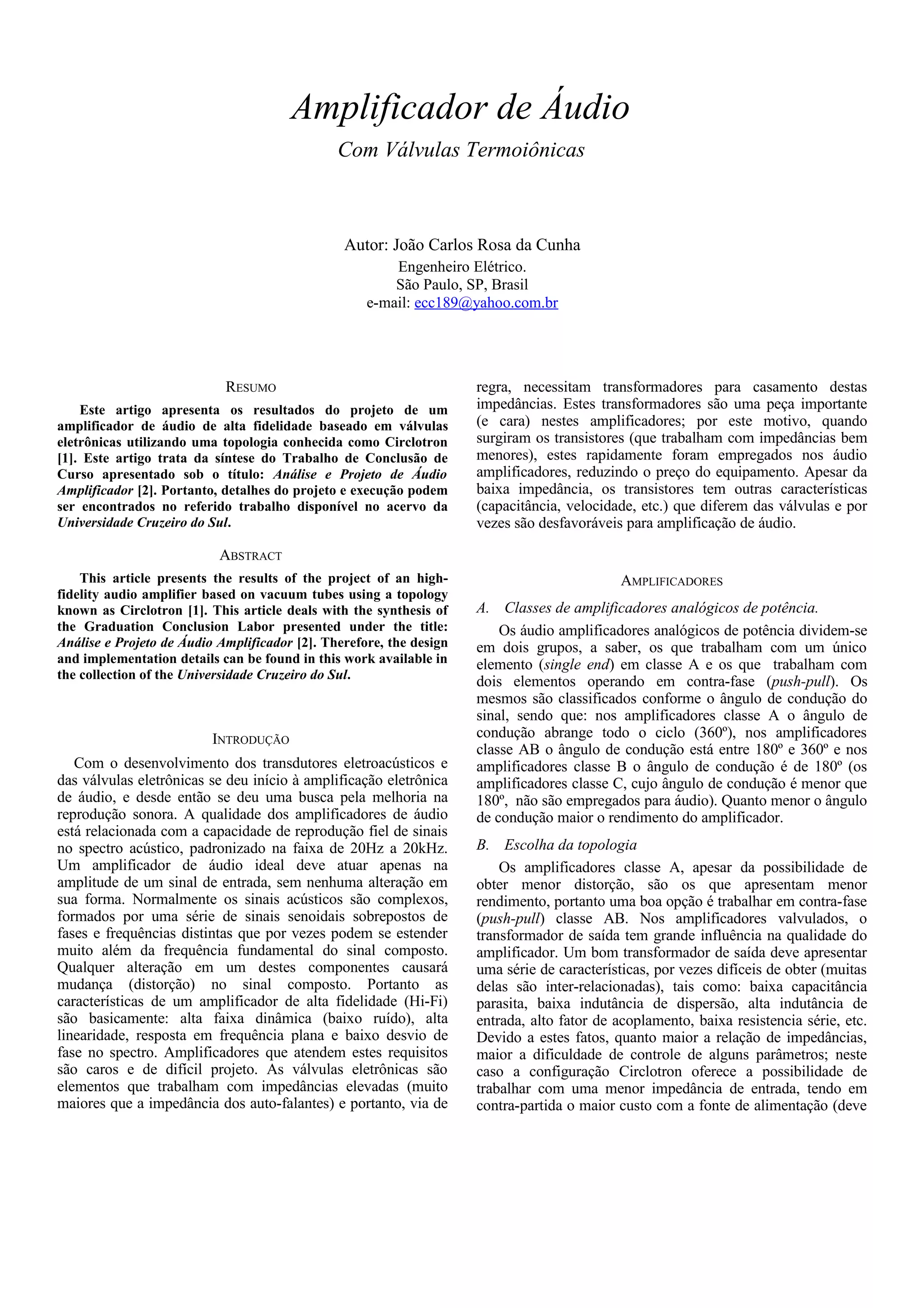 Amplificador de Áudio

Com Válvulas Termoiônicas

Autor: João Carlos Rosa da Cunha
Engenheiro Elétrico.
São Paulo, SP, Brasil
e-mail: ecc189@yahoo.com.br

RESUMO

Este artigo apresenta os resultados do projeto de um amplificador de áudio de alta fidelidade baseado em válvulas eletrônicas utilizando uma topologia conhecida como Circlotron [1]. Este artigo trata da síntese do Trabalho de Conclusão de Curso apresentado sob o título: Análise e Projeto de Áudio Amplificador [2]. Portanto, detalhes do projeto e execução podem ser encontrados no referido trabalho disponível no acervo da Universidade Cruzeiro do Sul.

ABSTRACT

This article presents the results of the project of an high-fidelity audio amplifier based on vacuum tubes using a topology known as Circlotron [1]. This article deals with the synthesis of the Graduation Conclusion Labor presented under the title: Análise e Projeto de Áudio Amplificador [2]. Therefore, the design and implementation details can be found in this work available in the collection of the Universidade Cruzeiro do Sul.

INTRODUÇÃO

Com o desenvolvimento dos transdutores eletroacústicos e das válvulas eletrônicas se deu início à amplificação eletrônica de áudio, e desde então se deu uma busca pela melhoria na reprodução sonora. A qualidade dos amplificadores de áudio está relacionada com a capacidade de reprodução fiel de sinais no spectro acústico, padronizado na faixa de 20Hz a 20kHz. Um amplificador de áudio ideal deve atuar apenas na amplitude de um sinal de entrada, sem nenhuma alteração em sua forma. Normalmente os sinais acústicos são complexos, formados por uma série de sinais senoidais sobrepostos de fases e frequências distintas que por vezes podem se estender muito além da frequência fundamental do sinal composto. Qualquer alteração em um destes componentes causará mudança (distorção) no sinal composto. Portanto as características de um amplificador de alta fidelidade (Hi-Fi) são basicamente: alta faixa dinâmica (baixo ruído), alta linearidade, resposta em frequência plana e baixo desvio de fase no spectro. Amplificadores que atendem estes requisitos são caros e de difícil projeto. As válvulas eletrônicas são elementos que trabalham com impedâncias elevadas (muito maiores que a impedância dos auto-falantes) e portanto, via de regra, necessitam transformadores para casamento destas impedâncias. Estes transformadores são uma peça importante (e cara) nestes amplificadores; por este motivo, quando surgiram os transistores (que trabalham com impedâncias bem menores), estes rapidamente foram empregados nos áudio amplificadores, reduzindo o preço do equipamento. Apesar da baixa impedância, os transistores tem outras características (capacitância, velocidade, etc.) que diferem das válvulas e por vezes são desfavoráveis para amplificação de áudio.

AMPLIFICADORES

A. Classes de amplificadores analógicos de potência.

Os áudio amplificadores analógicos de potência dividem-se em dois grupos, a saber, os que trabalham com um único elemento (single end) em classe A e os que trabalham com dois elementos operando em contra-fase (push-pull). Os mesmos são classificados conforme o ângulo de condução do sinal, sendo que: nos amplificadores classe A o ângulo de condução abrange todo o ciclo (360º), nos amplificadores classe AB o ângulo de condução está entre 180º e 360º e nos amplificadores classe B o ângulo de condução é de 180º (os amplificadores classe C, cujo ângulo de condução é menor que 180º, não são empregados para áudio). Quanto menor o ângulo de condução maior o rendimento do amplificador.

B. Escolha da topologia

Os amplificadores classe A, apesar da possibilidade de obter menor distorção, são os que apresentam menor rendimento, portanto uma boa opção é trabalhar em contra-fase (push-pull) classe AB. Nos amplificadores valvulados, o transformador de saída tem grande influência na qualidade do amplificador. Um bom transformador de saída deve apresentar uma série de características, por vezes difíceis de obter (muitas delas são inter-relacionadas), tais como: baixa capacitância parasita, baixa indutância de dispersão, alta indutância de entrada, alto fator de acoplamento, baixa resistencia série, etc. Devido a estes fatos, quanto maior a relação de impedâncias, maior a dificuldade de controle de alguns parâmetros; neste caso a configuração Circlotron oferece a possibilidade de trabalhar com uma menor impedância de entrada, tendo em contra-partida o maior custo com a fonte de alimentação (deve